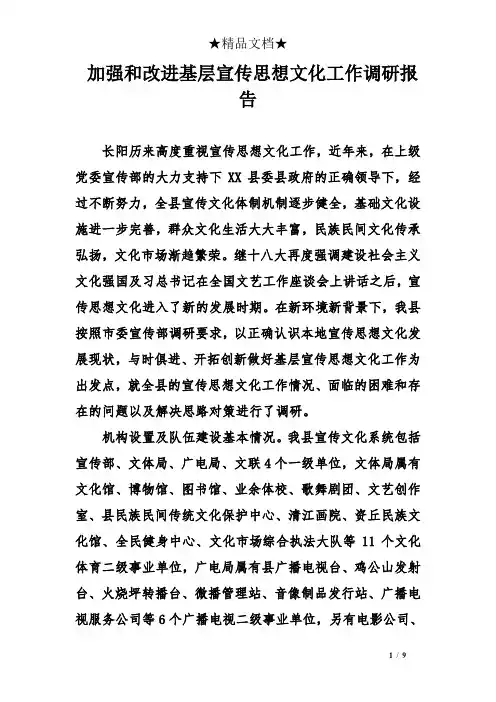 ★精品文档★

加强和改进基层宣传思想文化工作调研报告

长阳历来高度重视宣传思想文化工作，近年来，在上级党委宣传部的大力支持下 XX 县委县政府的正确领导下，经过不断努力，全县宣传文化体制机制逐步健全，基础文化设施进一步完善，群众文化生活大大丰富，民族民间文化传承弘扬，文化市场渐趋繁荣。继十八大再度强调建设社会主义文化强国及习总书记在全国文艺工作座谈会上讲话之后，宣传思想文化进入了新的发展时期。在新环境新背景下，我县按照市委宣传部调研要求，以正确认识本地宣传思想文化发展现状，与时俱进、开拓创新做好基层宣传思想文化工作为出发点，就全县的宣传思想文化工作情况、面临的困难和存在的问题以及解决思路对策进行了调研。

机构设置及队伍建设基本情况。我县宣传文化系统包括宣传部、文体局、广电局、文联 4 个一级单位，文体局属有文化馆、博物馆、图书馆、业余体校、歌舞剧团、文艺创作室、县民族民间传统文化保护中心、清江画院、资丘民族文化馆、全民健身中心、文化市场综合执法大队等 11 个文化体育二级事业单位，广电局属有县广播电视台、鸡公山发射台、火烧坪转播台、微播管理站、音像制品发行站、广播电视服务公司等 6 个广播电视二级事业单位，另有电影公司、

1 / 9